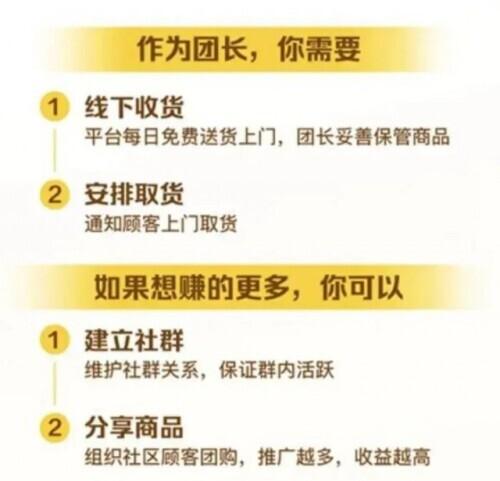 作为团长，你需要

1 线下收货
平台每日免费送货上门，团长妥善保管商品

2 安排取货
通知顾客上门取货

如果想赚的更多，你可以

1 建立社群
维护社群关系，保证群内活跃

2 分享商品
组织社区顾客团购，推广越多，收益越高